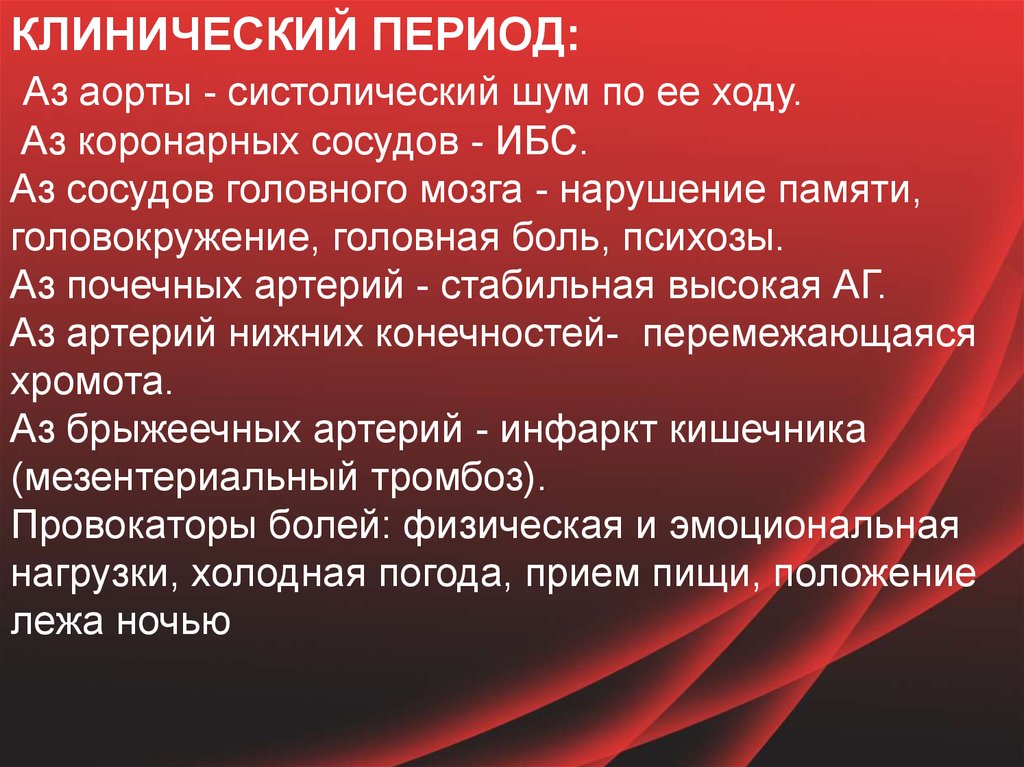 КЛИНИЧЕСКИЙ ПЕРИОД:

Аз аорты - систолический шум по ее ходу.
Аз коронарных сосудов - ИБС.
Аз сосудов головного мозга - нарушение памяти, головокружение, головная боль, психозы.
Аз почечных артерий - стабильная высокая АГ.
Аз артерий нижних конечностей- перемежающаяся хромота.
Аз брыжеечных артерий - инфаркт кишечника (мезентериальный тромбоз).
Провокаторы болей: физическая и эмоциональная нагрузки, холодная погода, прием пищи, положение лежа ночью